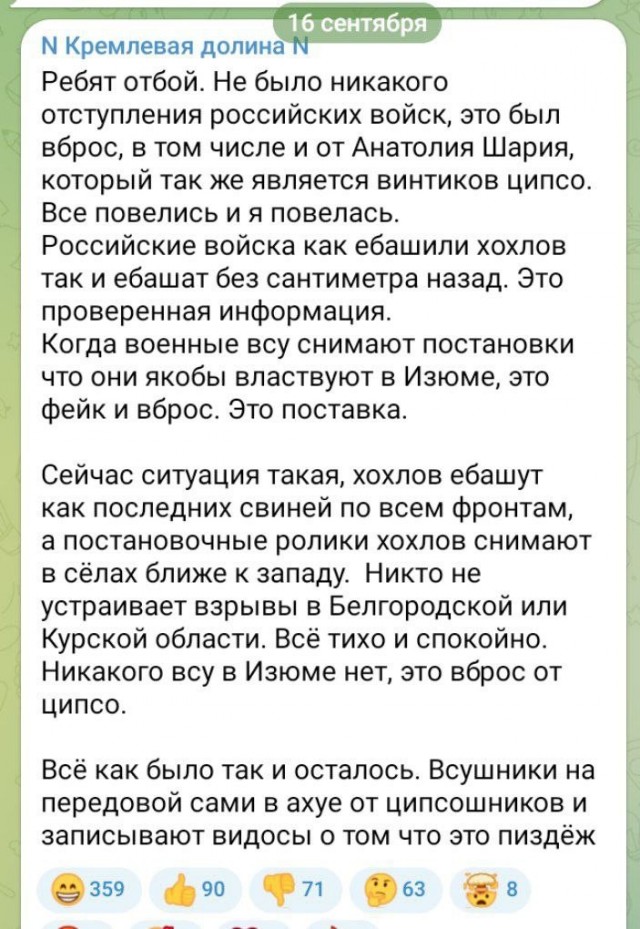 16 сентября

N Кремлевая долина N

Ребят отбой. Не было никакого отступления российских войск, это был вброс, в том числе и от Анатолия Шария, который так же является винтиков ципсо. Все повелись и я повелась.
Российские войска как ебашили хохлов так и ебашат без сантиметра назад. Это проверенная информация.
Когда военные всу снимают постановки что они якобы властвуют в Изюме, это фейк и вброс. Это поставка.

Сейчас ситуация такая, хохлов ебашут как последних свиней по всем фронтам, а постановочные ролики хохлов снимают в сёлах ближе к западу. Никто не устраивает взрывы в Белгородской или Курской области. Всё тихо и спокойно. Никакого всу в Изюме нет, это вброс от ципсо.

Всё как было так и осталось. Всушники на передовой сами в ахуе от ципсошников и записывают видосы о том что это пиздёж

359 90 71 63 8